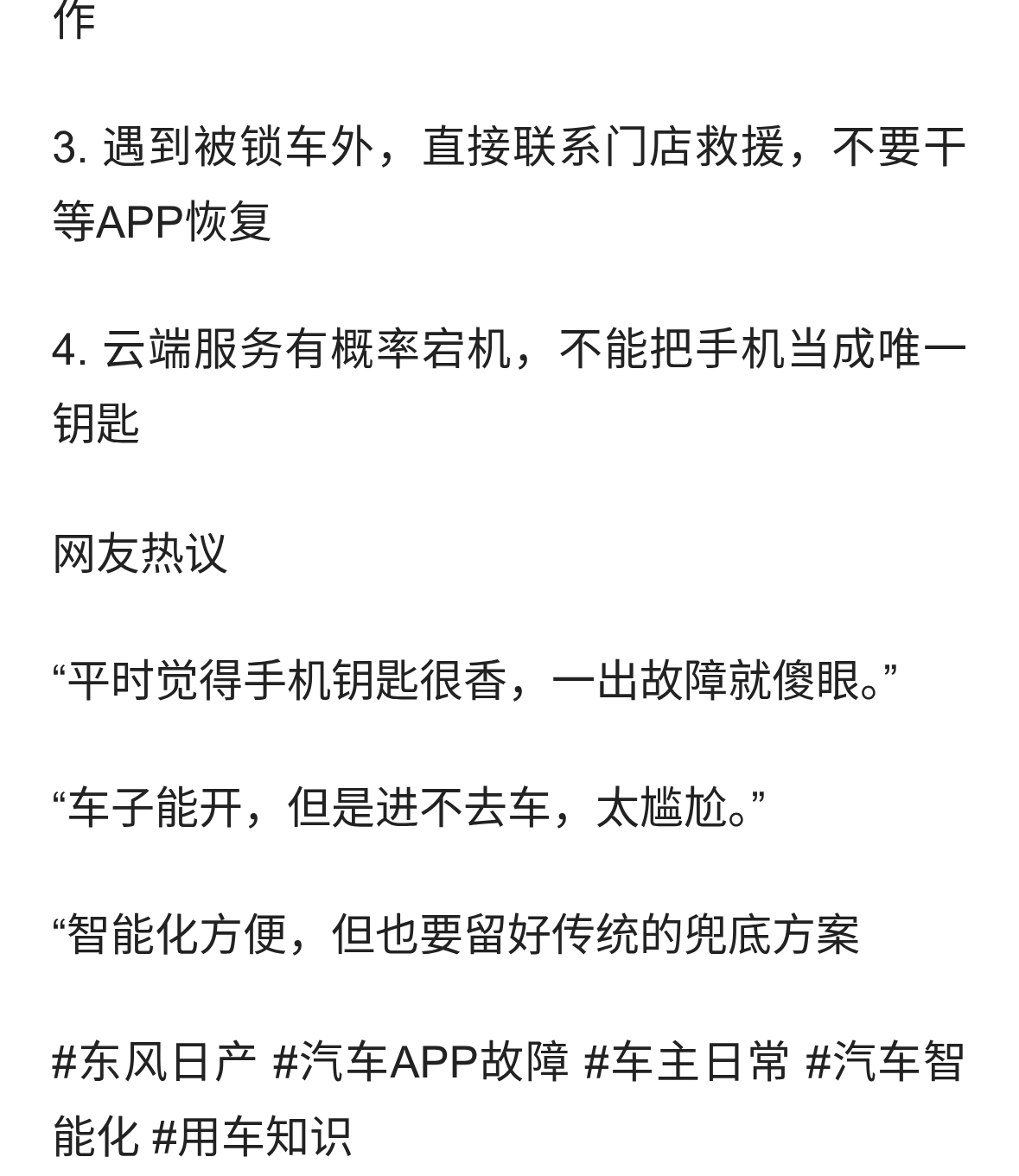 作

3. 遇到被锁车外，直接联系门店救援，不要干等APP恢复

4. 云端服务有概率宕机，不能把手机当成唯一钥匙

网友热议

“平时觉得手机钥匙很香，一出故障就傻眼。”

“车子能开，但是进不去车，太尴尬。”

“智能化方便，但也要留好传统的兜底方案

#东风日产 #汽车APP故障 #车主日常 #汽车智能化 #用车知识